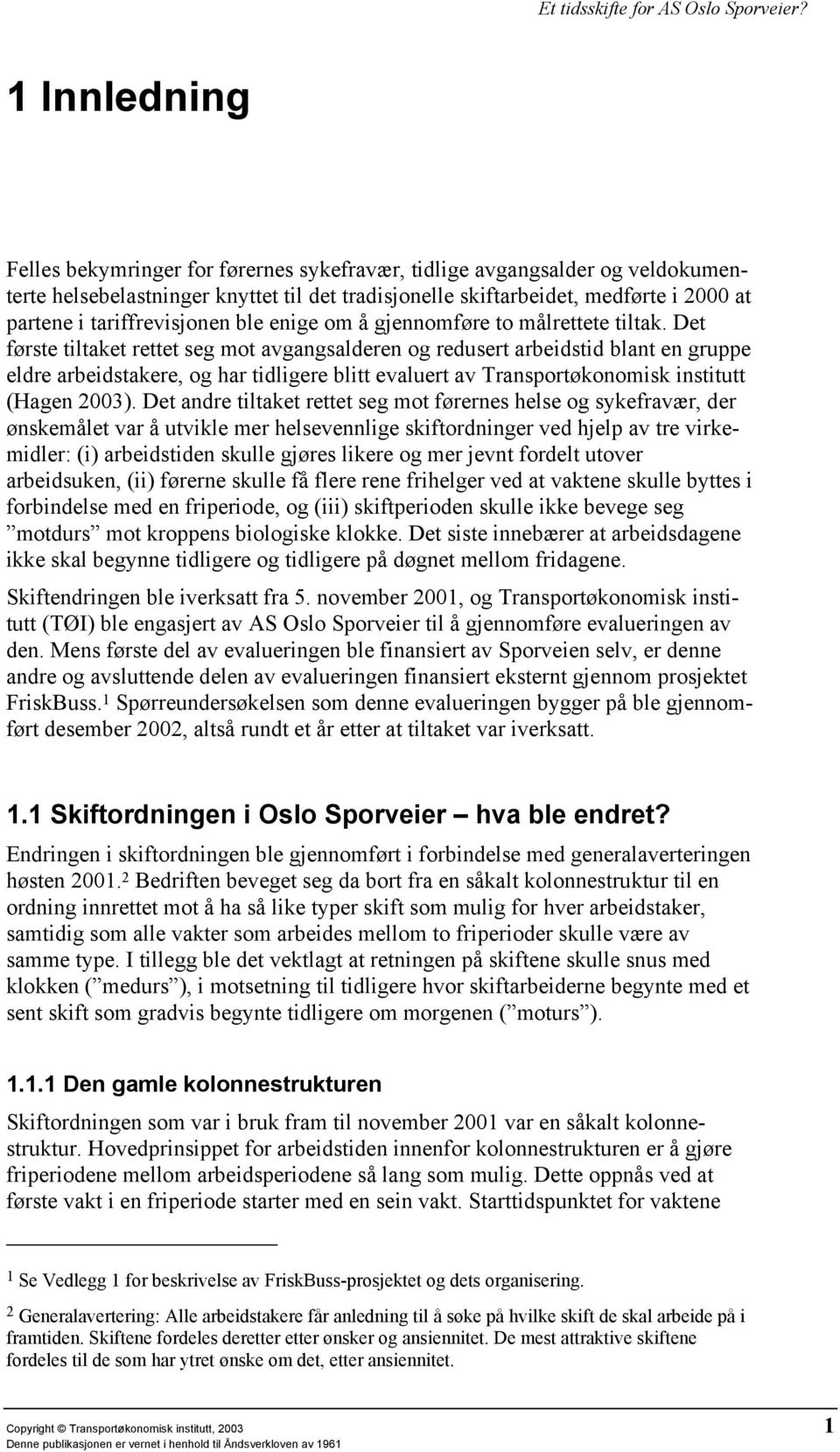 Et tidsskifte for AS Oslo Sporveier?

1 Innledning

Felles bekymringer for førernes sykefravær, tidlige avgangsalder og veldokumenterte helsebelastninger knyttet til det tradisjonelle skiftarbeidet, medførte i 2000 at partene i tariffrevisjonen ble enige om å gjennomføre to målrettete tiltak. Det første tiltaket rettet seg mot avgangsalderen og redusert arbeidstid blant en gruppe eldre arbeidstakere, og har tidligere blitt evaluert av Transportøkonomisk institutt (Hagen 2003). Det andre tiltaket rettet seg mot førernes helse og sykefravær, der ønskemålet var å utvikle mer helsevennlige skiftordninger ved hjelp av tre virkemidler: (i) arbeidstiden skulle gjøres likere og mer jevnt fordelt utover arbeidsuken, (ii) førerne skulle få flere rene frihelger ved at vaktene skulle byttes i forbindelse med en friperiode, og (iii) skiftperioden skulle ikke bevege seg ”motdurs” mot kroppens biologiske klokke. Det siste innebærer at arbeidsdagene ikke skal begynne tidligere og tidligere på døgnet mellom fridagene.

Skiftendringen ble iverksatt fra 5. november 2001, og Transportøkonomisk institutt (TØI) ble engasjert av AS Oslo Sporveier til å gjennomføre evalueringen av den. Mens første del av evalueringen ble finansiert av Sporveien selv, er denne andre og avsluttende delen av evalueringen finansiert eksternt gjennom prosjektet FriskBuss.$^1$ Spørreundersøkelsen som denne evalueringen bygger på ble gjennomført desember 2002, altså rundt et år etter at tiltaket var iverksatt.

1.1 Skiftordningen i Oslo Sporveier – hva ble endret?

Endringen i skiftordningen ble gjennomført i forbindelse med generalaverteringen høsten 2001.$^2$ Bedriften beveget seg da bort fra en såkalt kolonnestruktur til en ordning innrettet mot å ha så like typer skift som mulig for hver arbeidstaker, samtidig som alle vakter som arbeides mellom to friperioder skulle være av samme type. I tillegg ble det vektlagt at retningen på skiftene skulle snus med klokken (”medurs”), i motsetning til tidligere hvor skiftarbeiderne begynte med et sent skift som gradvis begynte tidligere om morgenen (”moturs”).

1.1.1 Den gamle kolonnestrukturen

Skiftordningen som var i bruk fram til november 2001 var en såkalt kolonnestruktur. Hovedprinsippet for arbeidstiden innenfor kolonnestrukturen er å gjøre friperiodene mellom arbeidsperiodene så lang som mulig. Dette oppnås ved at første vakt i en friperiode starter med en sein vakt. Starttidspunktet for vaktene

$^1$ Se Vedlegg 1 for beskrivelse av FriskBuss-prosjektet og dets organisering.

$^2$ Generalavertering: Alle arbeidstakere får anledning til å søke på hvilke skift de skal arbeide på i framtiden. Skiftene fordeles deretter etter ønsker og ansiennitet. De mest attraktive skiftene fordeles til de som har ytret ønske om det, etter ansiennitet.

Copyright © Transportøkonomisk institutt, 2003
Denne publikasjonen er vernet i henhold til Åndsverkloven av 1961

1